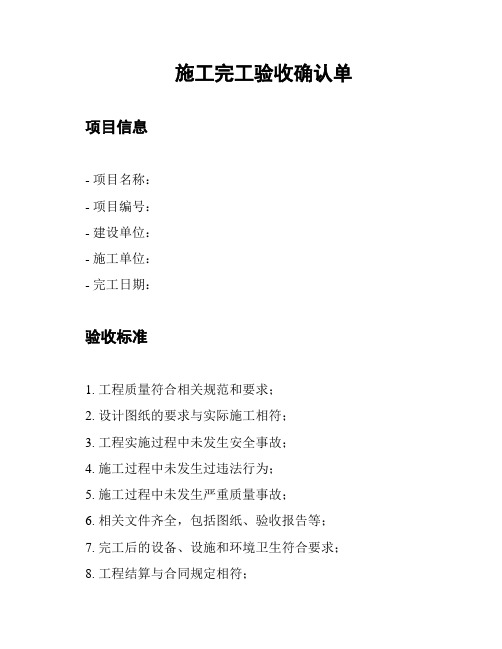 施工完工验收确认单

项目信息

- 项目名称：
- 项目编号：
- 建设单位：
- 施工单位：
- 完工日期：

验收标准

1. 工程质量符合相关规范和要求；
2. 设计图纸的要求与实际施工相符；
3. 工程实施过程中未发生安全事故；
4. 施工过程中未发生过违法行为；
5. 施工过程中未发生严重质量事故；
6. 相关文件齐全，包括图纸、验收报告等；
7. 完工后的设备、设施和环境卫生符合要求；
8. 工程结算与合同规定相符；